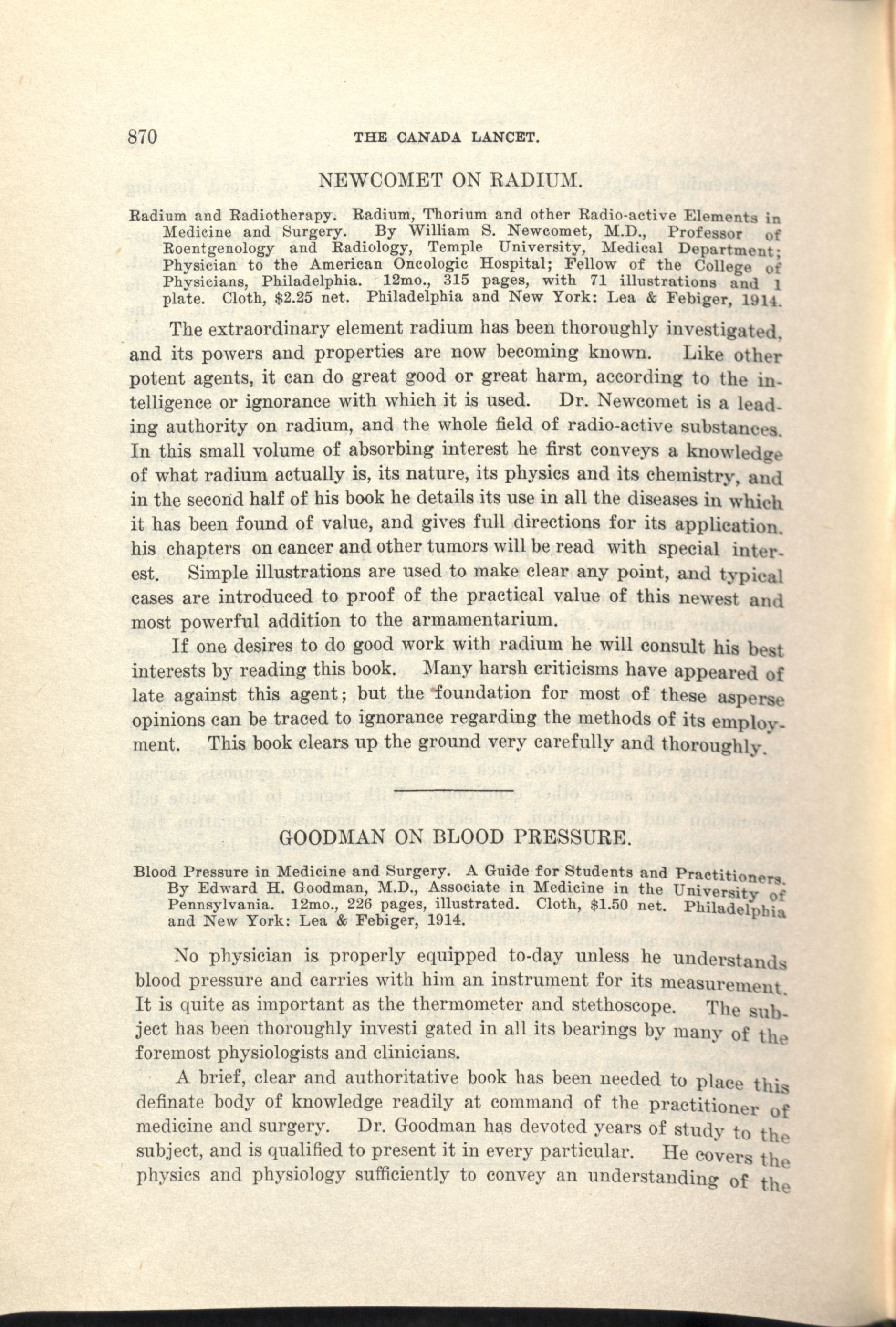 870 THE CANADA LANCET.

NEWCOMET ON RADIUM.

Radium and Radiotherapy. Radium, Thorium and other Radio-active Elements in Medicine and Surgery. By William S. Newcomet, M.D., Professor of Roentgenology and Radiology, Temple University, Medical Department; Physician to the American Oncologic Hospital; Fellow of the College of Physicians, Philadelphia. 12mo., 315 pages, with 71 illustrations and 1 plate. Cloth, $2.25 net. Philadelphia and New York: Lea & Febiger, 1914.

The extraordinary element radium has been thoroughly investigated, and its powers and properties are now becoming known. Like other potent agents, it can do great good or great harm, according to the intelligence or ignorance with which it is used. Dr. Newcomet is a leading authority on radium, and the whole field of radio-active substances. In this small volume of absorbing interest he first conveys a knowledge of what radium actually is, its nature, its physics and its chemistry, and in the second half of his book he details its use in all the diseases in which it has been found of value, and gives full directions for its application. his chapters on cancer and other tumors will be read with special interest. Simple illustrations are used to make clear any point, and typical cases are introduced to proof of the practical value of this newest and most powerful addition to the armamentarium.

If one desires to do good work with radium he will consult his best interests by reading this book. Many harsh criticisms have appeared of late against this agent; but the foundation for most of these asperse opinions can be traced to ignorance regarding the methods of its employment. This book clears up the ground very carefully and thoroughly.

GOODMAN ON BLOOD PRESSURE.

Blood Pressure in Medicine and Surgery. A Guide for Students and Practitioners. By Edward H. Goodman, M.D., Associate in Medicine in the University of Pennsylvania. 12mo., 226 pages, illustrated. Cloth, $1.50 net. Philadelphia and New York: Lea & Febiger, 1914.

No physician is properly equipped to-day unless he understands blood pressure and carries with him an instrument for its measurement. It is quite as important as the thermometer and stethoscope. The subject has been thoroughly investi gated in all its bearings by many of the foremost physiologists and clinicians.

A brief, clear and authoritative book has been needed to place this definate body of knowledge readily at command of the practitioner of medicine and surgery. Dr. Goodman has devoted years of study to the subject, and is qualified to present it in every particular. He covers the physics and physiology sufficiently to convey an understanding of the